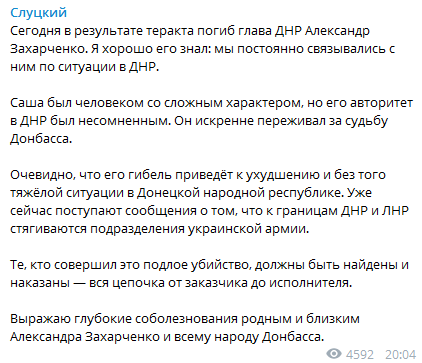 Слуцкий
Сегодня в результате теракта погиб глава ДНР Александр Захарченко. Я хорошо его знал: мы постоянно связывались с ним по ситуации в ДНР.

Саша был человеком со сложным характером, но его авторитет в ДНР был несомненным. Он искренне переживал за судьбу Донбасса.

Очевидно, что его гибель приведёт к ухудшению и без того тяжёлой ситуации в Донецкой народной республике. Уже сейчас поступают сообщения о том, что к границам ДНР и ЛНР стягиваются подразделения украинской армии.

Те, кто совершил это подлое убийство, должны быть найдены и наказаны — вся цепочка от заказчика до исполнителя.

Выражаю глубокие соболезнования родным и близким Александра Захарченко и всему народу Донбасса.

4592 20:04